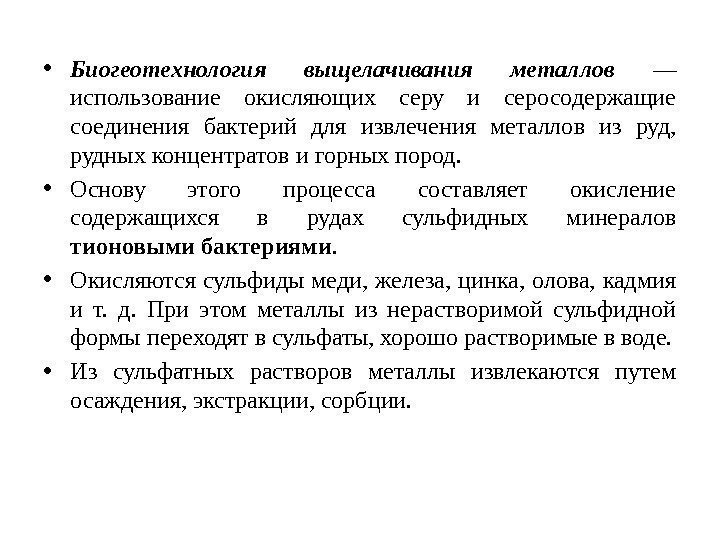 • Биогеотехнология выщелачивания металлов — использование окисляющих серу и серосодержащие соединения бактерий для извлечения металлов из руд, рудных концентратов и горных пород.

• Основу этого процесса составляет окисление содержащихся в рудах сульфидных минералов тионовыми бактериями.

• Окисляются сульфиды меди, железа, цинка, олова, кадмия и т. д. При этом металлы из нерастворимой сульфидной формы переходят в сульфаты, хорошо растворимые в воде.

• Из сульфатных растворов металлы извлекаются путем осаждения, экстракции, сорбции.